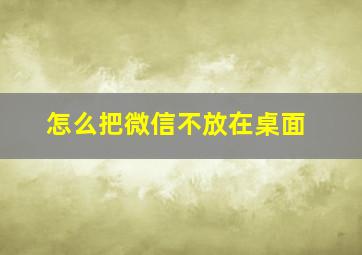 怎么把微信不放在桌面